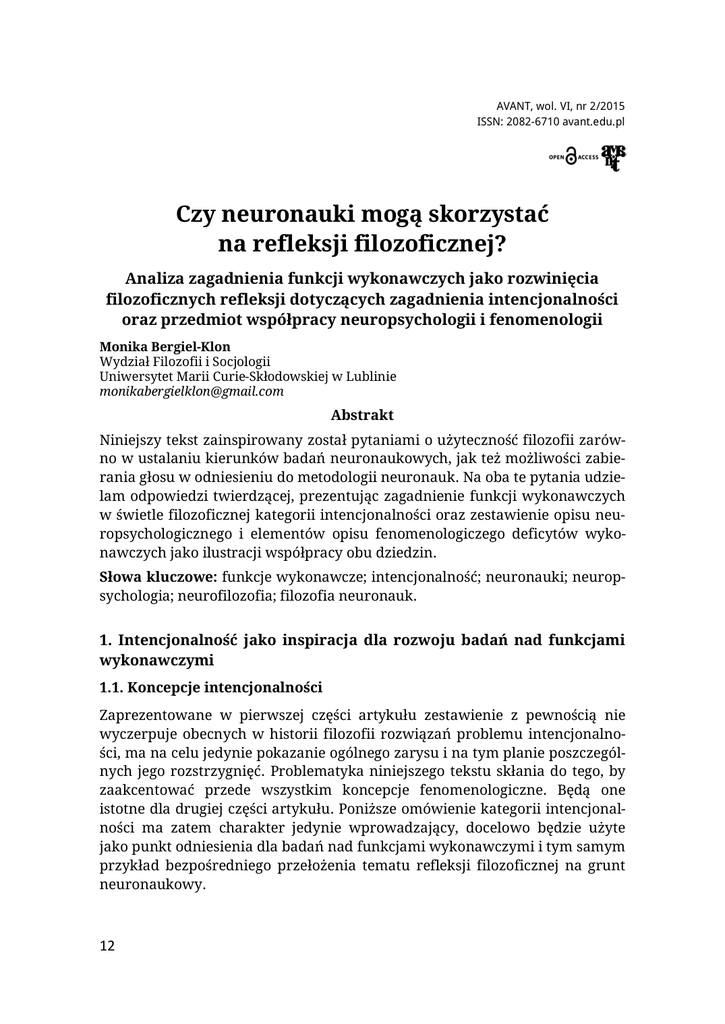 AVANT, wol. VI, nr 2/2015
ISSN: 2082-6710 avant.edu.pl

OPEN ACCESS

Czy neuronauki mogą skorzystać na refleksji filozoficznej?

Analiza zagadnienia funkcji wykonawczych jako rozwinięcia filozoficznych refleksji dotyczących zagadnienia intencjonalności oraz przedmiot współpracy neuropsychologii i fenomenologii

Monika Bergiel-Klon
Wydział Filozofii i Socjologii
Uniwersytet Marii Curie-Skłodowskiej w Lublinie
monikabergielklon@gmail.com

Abstrakt

Niniejszy tekst zainspirowany został pytaniami o użyteczność filozofii zarówno w ustalaniu kierunków badań neuronaukowych, jak też możliwości zabierania głosu w odniesieniu do metodologii neuronauk. Na oba te pytania udzielam odpowiedzi twierdzącej, prezentując zagadnienie funkcji wykonawczych w świetle filozoficznej kategorii intencjonalności oraz zestawienie opisu neuropsychologicznego i elementów opisu fenomenologicznego deficytów wykonawczych jako ilustracji współpracy obu dziedzin.

Słowa kluczowe: funkcje wykonawcze; intencjonalność; neuronauki; neuropsychologia; neurofilozofia; filozofia neuronauk.

1. Intencjonalność jako inspiracja dla rozwoju badań nad funkcjami wykonawczymi

1.1. Koncepcje intencjonalności

Zaprezentowane w pierwszej części artykułu zestawienie z pewnością nie wyczerpuje obecnych w historii filozofii rozwiązań problemu intencjonalności, ma na celu jedynie pokazanie ogólnego zarysu i na tym planie poszczególnych jego rozstrzygnięć. Problematyka niniejszego tekstu skłania do tego, by zaakcentować przede wszystkim koncepcje fenomenologiczne. Będą one istotne dla drugiej części artykułu. Poniższe omówienie kategorii intencjonalności ma zatem charakter jedynie wprowadzający, docelowo będzie użyte jako punkt odniesienia dla badań nad funkcjami wykonawczymi i tym samym przykład bezpośredniego przełożenia tematu refleksji filozoficznej na grunt neuronaukowy.

12